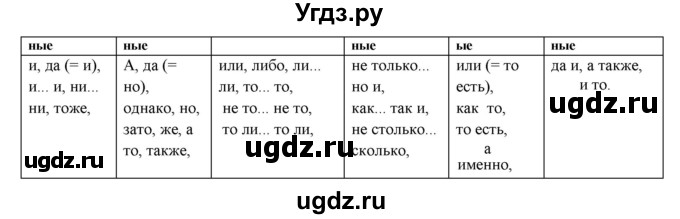 Угдз.ру

| ные | ные | | ные | ые | ные |
|---|---|---|---|---|---|
| и, да (= и), и... и, ни... ни, тоже, | А, да (= но), однако, но, зато, же, а то, также, | или, либо, ли... ли, то... то, не то... не то, то ли... то ли, | не только... но и, как... так и, не столько... сколько, | или (= то есть), как то, то есть, а именно, | да и, а также, и то. |

ugdz.ru

ugdz.ru

ugdz.ru

ugdz.ru